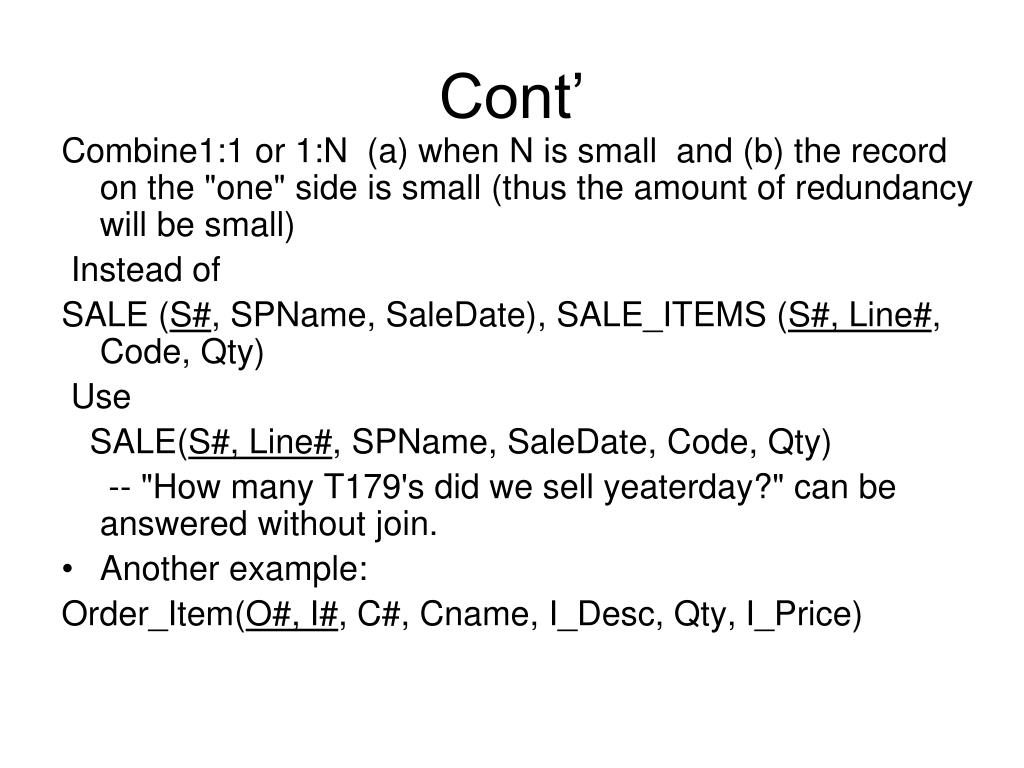 Cont’

Combine1:1 or 1:N (a) when N is small and (b) the record on the "one" side is small (thus the amount of redundancy will be small)

Instead of

SALE (S#, SPName, SaleDate), SALE_ITEMS (S#, Line#, Code, Qty)

Use

SALE(S#, Line#, SPName, SaleDate, Code, Qty)

-- "How many T179's did we sell yeaterday?" can be answered without join.

• Another example:

Order_Item(O#, I#, C#, Cname, I_Desc, Qty, I_Price)